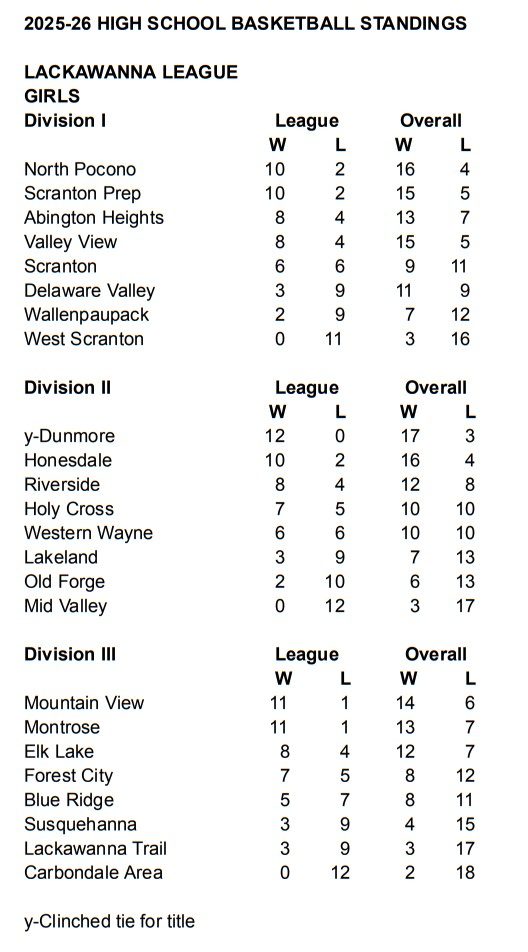 2025-26 HIGH SCHOOL BASKETBALL STANDINGS

LACKAWANNA LEAGUE
GIRLS

| Division I | League W | League L | Overall W | Overall L |
|---|---|---|---|---|
| North Pocono | 10 | 2 | 16 | 4 |
| Scranton Prep | 10 | 2 | 15 | 5 |
| Abington Heights | 8 | 4 | 13 | 7 |
| Valley View | 8 | 4 | 15 | 5 |
| Scranton | 6 | 6 | 9 | 11 |
| Delaware Valley | 3 | 9 | 11 | 9 |
| Wallenpaupack | 2 | 9 | 7 | 12 |
| West Scranton | 0 | 11 | 3 | 16 |

| Division II | League W | League L | Overall W | Overall L |
|---|---|---|---|---|
| y-Dunmore | 12 | 0 | 17 | 3 |
| Honesdale | 10 | 2 | 16 | 4 |
| Riverside | 8 | 4 | 12 | 8 |
| Holy Cross | 7 | 5 | 10 | 10 |
| Western Wayne | 6 | 6 | 10 | 10 |
| Lakeland | 3 | 9 | 7 | 13 |
| Old Forge | 2 | 10 | 6 | 13 |
| Mid Valley | 0 | 12 | 3 | 17 |

| Division III | League W | League L | Overall W | Overall L |
|---|---|---|---|---|
| Mountain View | 11 | 1 | 14 | 6 |
| Montrose | 11 | 1 | 13 | 7 |
| Elk Lake | 8 | 4 | 12 | 7 |
| Forest City | 7 | 5 | 8 | 12 |
| Blue Ridge | 5 | 7 | 8 | 11 |
| Susquehanna | 3 | 9 | 4 | 15 |
| Lackawanna Trail | 3 | 9 | 3 | 17 |
| Carbondale Area | 0 | 12 | 2 | 18 |

y-Clinched tie for title